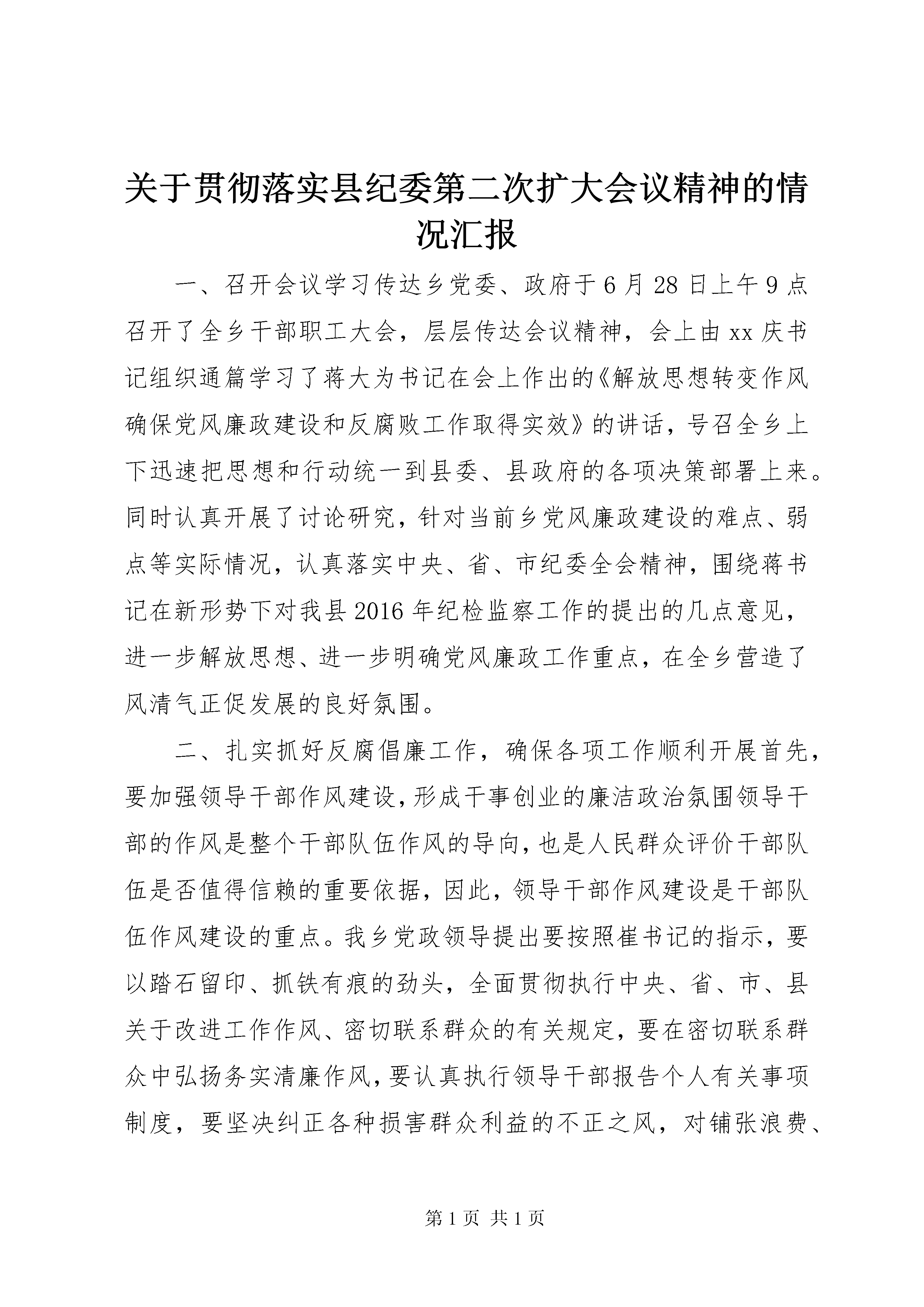 关于贯彻落实县纪委第二次扩大会议精神的情况汇报

一、召开会议学习传达乡党委、政府于6月28日上午9点召开了全乡干部职工大会，层层传达会议精神，会上由xx庆书记组织通篇学习了蒋大为书记在会上作出的《解放思想转变作风确保党风廉政建设和反腐败工作取得实效》的讲话，号召全乡上下迅速把思想和行动统一到县委、县政府的各项决策部署上来。同时认真开展了讨论研究，针对当前乡党风廉政建设的难点、弱点等实际情况，认真落实中央、省、市纪委全会精神，围绕蒋书记在新形势下对我县2016年纪检监察工作的提出的几点意见，进一步解放思想、进一步明确党风廉政工作重点，在全乡营造了风清气正促发展的良好氛围。

二、扎实抓好反腐倡廉工作，确保各项工作顺利开展首先，要加强领导干部作风建设，形成干事创业的廉洁政治氛围领导干部的作风是整个干部队伍作风的导向，也是人民群众评价干部队伍是否值得信赖的重要依据，因此，领导干部作风建设是干部队伍作风建设的重点。我乡党政领导提出要按照崔书记的指示，要以踏石留印、抓铁有痕的劲头，全面贯彻执行中央、省、市、县关于改进工作作风、密切联系群众的有关规定，要在密切联系群众中弘扬务实清廉作风，要认真执行领导干部报告个人有关事项制度，要坚决纠正各种损害群众利益的不正之风，对铺张浪费、

第1页 共1页